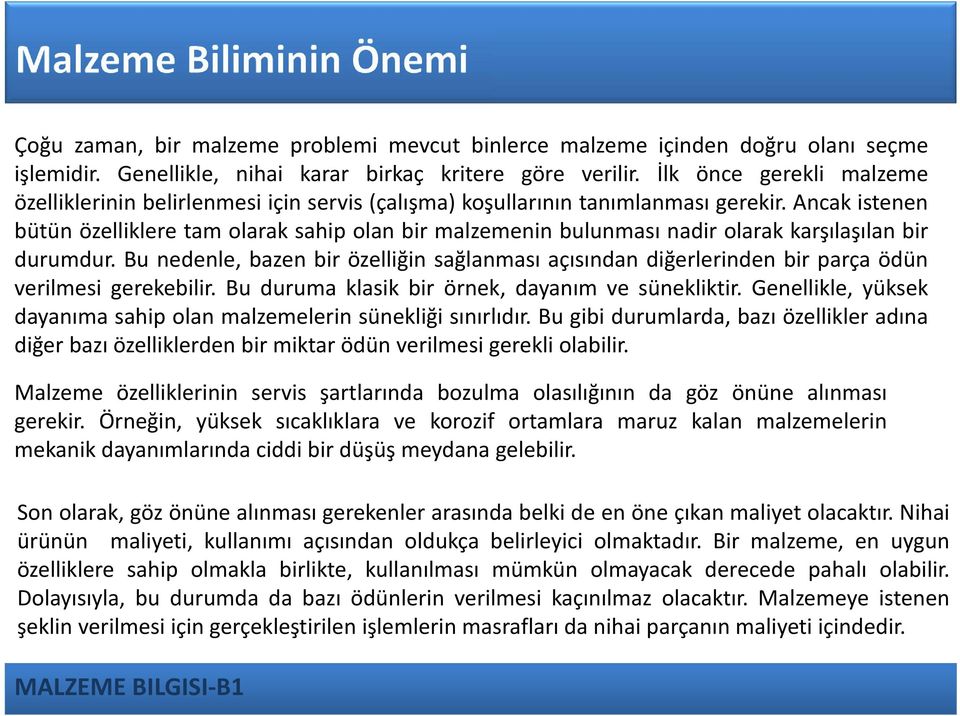 Malzeme Biliminin Önemi

Çoğu zaman, bir malzeme problemi mevcut binlerce malzeme içinden doğru olanı seçme işlemidir. Genellikle, nihai karar birkaç kritere göre verilir. İlk önce gerekli malzeme özelliklerinin belirlenmesi için servis (çalışma) koşullarının tanımlanması gerekir. Ancak istenen bütün özelliklere tam olarak sahip olan bir malzemenin bulunması nadir olarak karşılaşılan bir durumdur. Bu nedenle, bazen bir özelliğin sağlanması açısından diğerlerinden bir parça ödün verilmesi gerekebilir. Bu duruma klasik bir örnek, dayanım ve sünekliktir. Genellikle, yüksek dayanıma sahip olan malzemelerin sünekliği sınırlıdır. Bu gibi durumlarda, bazı özellikler adına diğer bazı özelliklerden bir miktar ödün verilmesi gerekli olabilir.

Malzeme özelliklerinin servis şartlarında bozulma olasılığının da göz önüne alınması gerekir. Örneğin, yüksek sıcaklıklara ve korozif ortamlara maruz kalan malzemelerin mekanik dayanımlarında ciddi bir düşüş meydana gelebilir.

Son olarak, göz önüne alınması gerekenler arasında belki de en öne çıkan maliyet olacaktır. Nihai ürünün maliyeti, kullanımı açısından oldukça belirleyici olmaktadır. Bir malzeme, en uygun özelliklere sahip olmakla birlikte, kullanılması mümkün olmayacak derecede pahalı olabilir. Dolayısıyla, bu durumda da bazı ödünlerin verilmesi kaçınılmaz olacaktır. Malzemeye istenen şeklin verilmesi için gerçekleştirilen işlemlerin masrafları da nihai parçanın maliyeti içindedir.

MALZEME BILGISI-B1